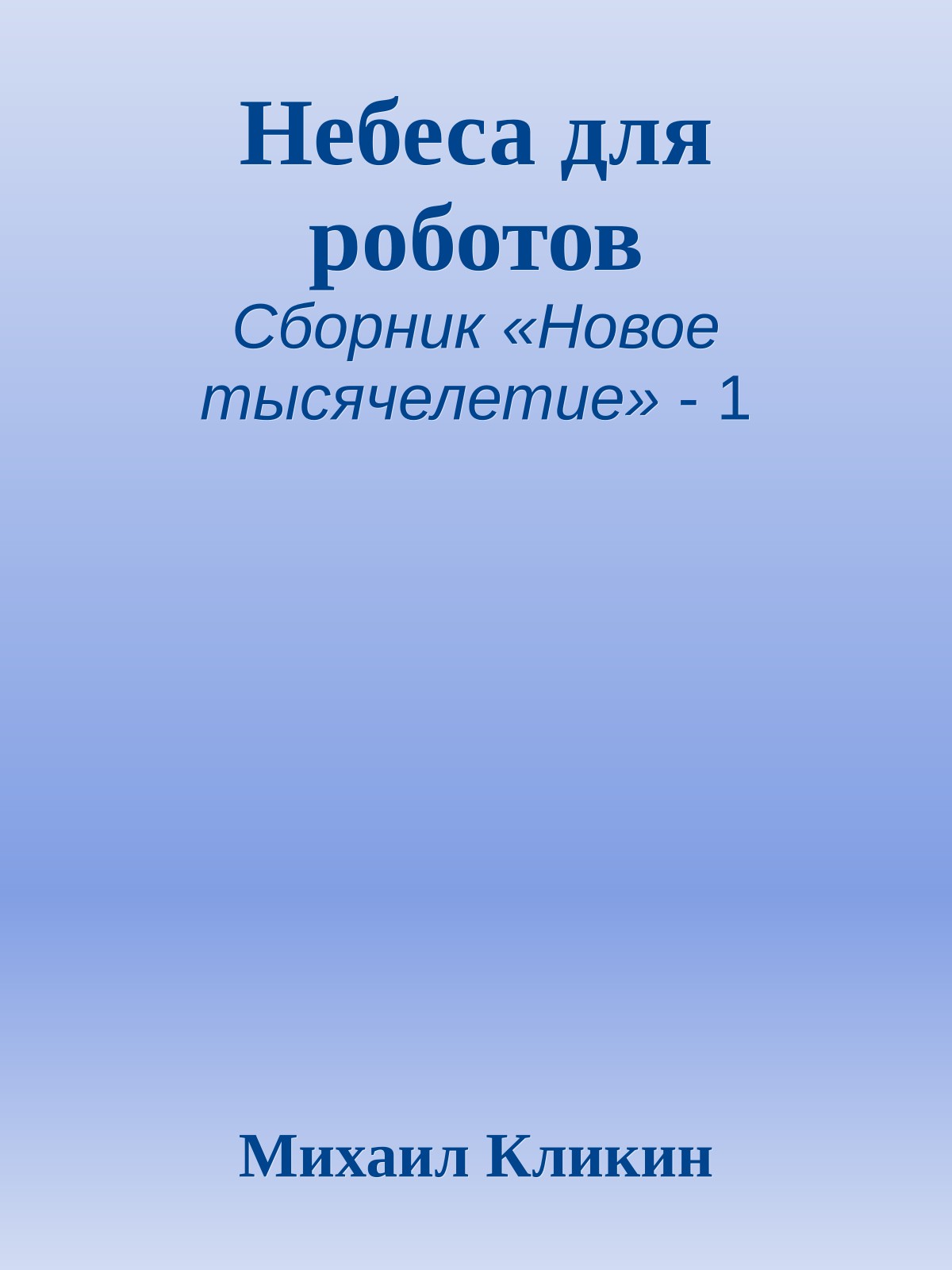 Небеса для роботов

Сборник «Новое тысячелетие» - 1

Михаил Кликин